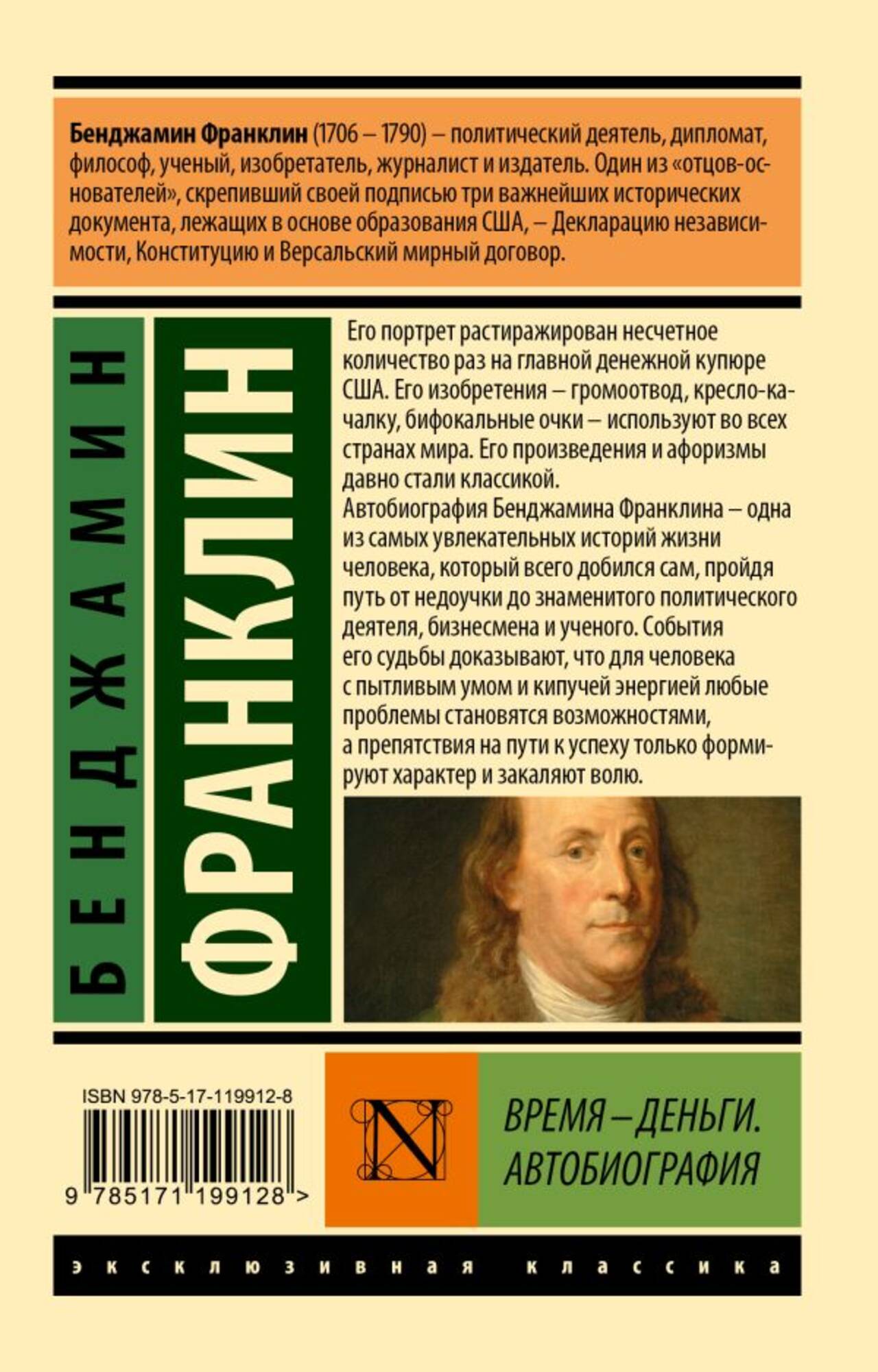 Бенджамин Франклин (1706 – 1790) – политический деятель, дипломат, философ, ученый, изобретатель, журналист и издатель. Один из «отцов-основателей», скрепивший своей подписью три важнейших исторических документа, лежащих в основе образования США, – Декларацию независимости, Конституцию и Версальский мирный договор.

БЕНДЖАМИН

ФРАНКЛИН

Его портрет растиражирован несчетное количество раз на главной денежной купюре США. Его изобретения – громоотвод, кресло-качалку, бифокальные очки – используют во всех странах мира. Его произведения и афоризмы давно стали классикой.

Автобиография Бенджамина Франклина – одна из самых увлекательных историй жизни человека, который всего добился сам, пройдя путь от недоучки до знаменитого политического деятеля, бизнесмена и ученого. События его судьбы доказывают, что для человека с пытливым умом и кипучей энергией любые проблемы становятся возможностями, а препятствия на пути к успеху только формируют характер и закаляют волю.

ISBN 978-5-17-119912-8

9 785171 199128 >

N

ВРЕМЯ – ДЕНЬГИ.
АВТОБИОГРАФИЯ

эксклюзивная классика